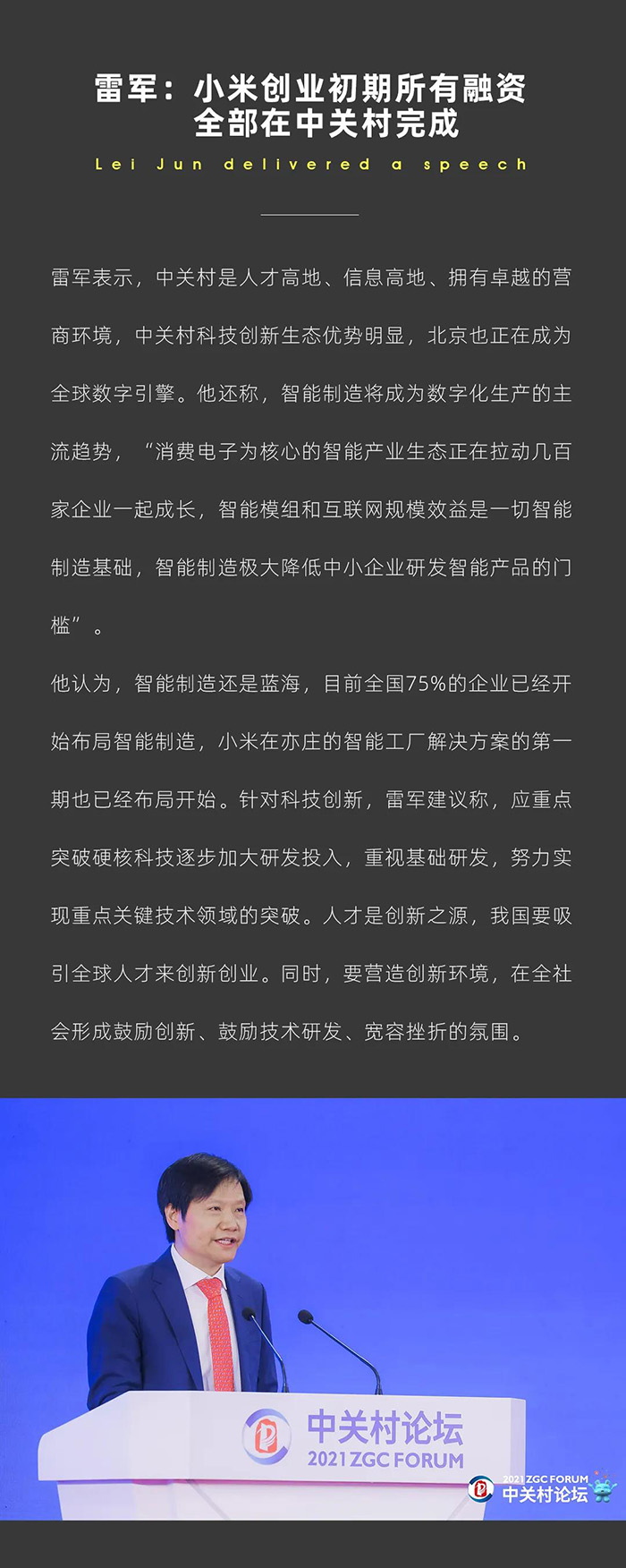 雷军：小米创业初期所有融资
全部在中关村完成

Lei Jun delivered a speech

雷军表示，中关村是人才高地、信息高地、拥有卓越的营商环境，中关村科技创新生态优势明显，北京也正在成为全球数字引擎。他还称，智能制造将成为数字化生产的主流趋势，“消费电子为核心的智能产业生态正在拉动几百家企业一起成长，智能模组和互联网规模效益是一切智能制造基础，智能制造极大降低中小企业研发智能产品的门槛”。

他认为，智能制造还是蓝海，目前全国75%的企业已经开始布局智能制造，小米在亦庄的智能工厂解决方案的第一期也已经布局开始。针对科技创新，雷军建议称，应重点突破硬核科技逐步加大研发投入，重视基础研发，努力实现重点关键技术领域的突破。人才是创新之源，我国要吸引全球人才来创新创业。同时，要营造创新环境，在全社会形成鼓励创新、鼓励技术研发、宽容挫折的氛围。

中关村论坛
2021 ZGC FORUM

2021 ZGC FORUM
中关村论坛